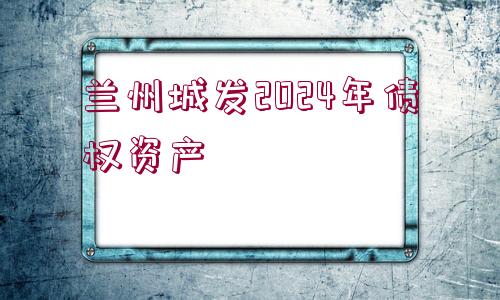 兰州城发2024年债权资产